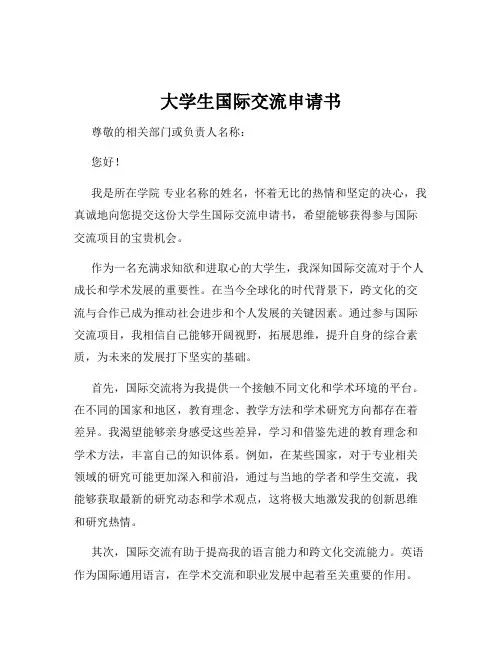 大学生国际交流申请书

尊敬的相关部门或负责人名称：

您好！

我是所在学院 专业名称的姓名，怀着无比的热情和坚定的决心，我真诚地向您提交这份大学生国际交流申请书，希望能够获得参与国际交流项目的宝贵机会。

作为一名充满求知欲和进取心的大学生，我深知国际交流对于个人成长和学术发展的重要性。在当今全球化的时代背景下，跨文化的交流与合作已成为推动社会进步和个人发展的关键因素。通过参与国际交流项目，我相信自己能够开阔视野，拓展思维，提升自身的综合素质，为未来的发展打下坚实的基础。

首先，国际交流将为我提供一个接触不同文化和学术环境的平台。在不同的国家和地区，教育理念、教学方法和学术研究方向都存在着差异。我渴望能够亲身感受这些差异，学习和借鉴先进的教育理念和学术方法，丰富自己的知识体系。例如，在某些国家，对于专业相关领域的研究可能更加深入和前沿，通过与当地的学者和学生交流，我能够获取最新的研究动态和学术观点，这将极大地激发我的创新思维和研究热情。

其次，国际交流有助于提高我的语言能力和跨文化交流能力。英语作为国际通用语言，在学术交流和职业发展中起着至关重要的作用。